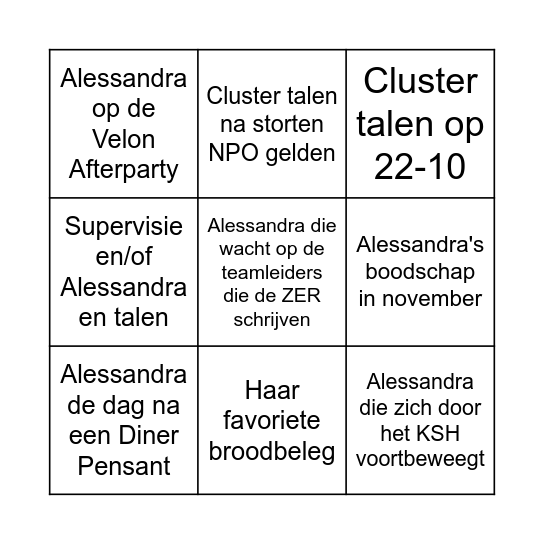 | | | |
|---|---|---|
| Alessandra op de Velon Afterparty | Cluster talen na storten NPO gelden | Cluster talen op 22-10 |
| Supervisie en/of Alessandra en talen | Alessandra die wacht op de teamleiders die de ZER schrijven | Alessandra's boodschap in november |
| Alessandra de dag na een Diner Pensant | Haar favoriete broodbeleg | Alessandra die zich door het KSH voortbeweegt |